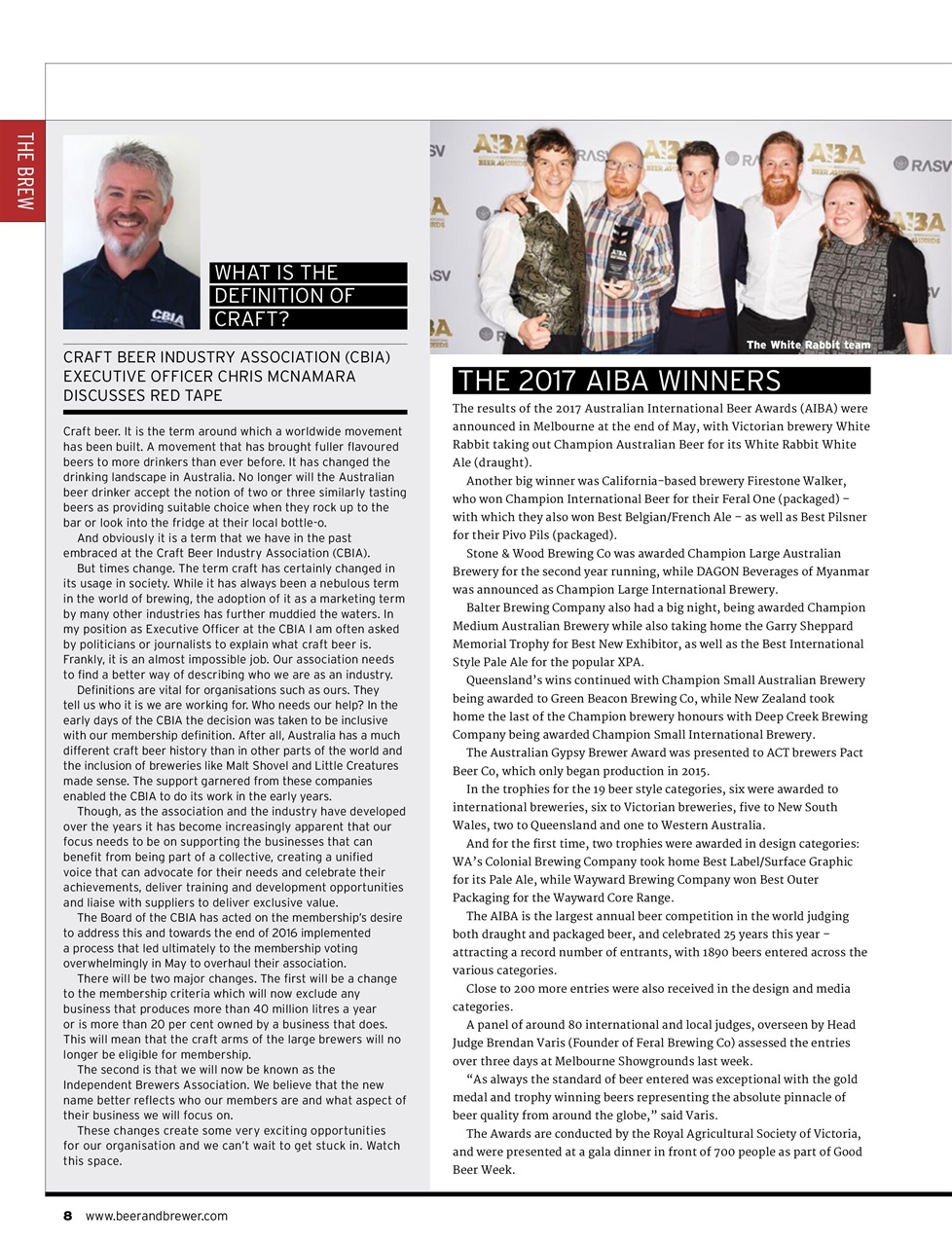 THE BREW

WHAT IS THE DEFINITION OF CRAFT?

CRAFT BEER INDUSTRY ASSOCIATION (CBIA) EXECUTIVE OFFICER CHRIS MCNAMARA DISCUSSES RED TAPE

Craft beer. It is the term around which a worldwide movement has been built. A movement that has brought fuller flavoured beers to more drinkers than ever before. It has changed the drinking landscape in Australia. No longer will the Australian beer drinker accept the notion of two or three similarly tasting beers as providing suitable choice when they rock up to the bar or look into the fridge at their local bottle-o.

And obviously it is a term that we have in the past embraced at the Craft Beer Industry Association (CBIA).

But times change. The term craft has certainly changed in its usage in society. While it has always been a nebulous term in the world of brewing, the adoption of it as a marketing term by many other industries has further muddied the waters. In my position as Executive Officer at the CBIA I am often asked by politicians or journalists to explain what craft beer is. Frankly, it is an almost impossible job. Our association needs to find a better way of describing who we are as an industry.

Definitions are vital for organisations such as ours. They tell us who it is we are working for. Who needs our help? In the early days of the CBIA the decision was taken to be inclusive with our membership definition. After all, Australia has a much different craft beer history than in other parts of the world and the inclusion of breweries like Malt Shovel and Little Creatures made sense. The support garnered from these companies enabled the CBIA to do its work in the early years.

Though, as the association and the industry have developed over the years it has become increasingly apparent that our focus needs to be on supporting the businesses that can benefit from being part of a collective, creating a unified voice that can advocate for their needs and celebrate their achievements, deliver training and development opportunities and liaise with suppliers to deliver exclusive value.

The Board of the CBIA has acted on the membership's desire to address this and towards the end of 2016 implemented a process that led ultimately to the membership voting overwhelmingly in May to overhaul their association.

There will be two major changes. The first will be a change to the membership criteria which will now exclude any business that produces more than 40 million litres a year or is more than 20 per cent owned by a business that does. This will mean that the craft arms of the large brewers will no longer be eligible for membership.

The second is that we will now be known as the Independent Brewers Association. We believe that the new name better reflects who our members are and what aspect of their business we will focus on.

These changes create some very exciting opportunities for our organisation and we can't wait to get stuck in. Watch this space.

The White Rabbit team

THE 2017 AIBA WINNERS

The results of the 2017 Australian International Beer Awards (AIBA) were announced in Melbourne at the end of May, with Victorian brewery White Rabbit taking out Champion Australian Beer for its White Rabbit White Ale (draught).

Another big winner was California-based brewery Firestone Walker, who won Champion International Beer for their Feral One (packaged) – with which they also won Best Belgian/French Ale – as well as Best Pilsner for their Pivo Pils (packaged).

Stone & Wood Brewing Co was awarded Champion Large Australian Brewery for the second year running, while DAGON Beverages of Myanmar was announced as Champion Large International Brewery.

Balter Brewing Company also had a big night, being awarded Champion Medium Australian Brewery while also taking home the Garry Sheppard Memorial Trophy for Best New Exhibitor, as well as the Best International Style Pale Ale for the popular XPA.

Queensland's wins continued with Champion Small Australian Brewery being awarded to Green Beacon Brewing Co, while New Zealand took home the last of the Champion brewery honours with Deep Creek Brewing Company being awarded Champion Small International Brewery.

The Australian Gypsy Brewer Award was presented to ACT brewers Pact Beer Co, which only began production in 2015.

In the trophies for the 19 beer style categories, six were awarded to international breweries, six to Victorian breweries, five to New South Wales, two to Queensland and one to Western Australia.

And for the first time, two trophies were awarded in design categories: WA's Colonial Brewing Company took home Best Label/Surface Graphic for its Pale Ale, while Wayward Brewing Company won Best Outer Packaging for the Wayward Core Range.

The AIBA is the largest annual beer competition in the world judging both draught and packaged beer, and celebrated 25 years this year – attracting a record number of entrants, with 1890 beers entered across the various categories.

Close to 200 more entries were also received in the design and media categories.

A panel of around 80 international and local judges, overseen by Head Judge Brendan Varis (Founder of Feral Brewing Co) assessed the entries over three days at Melbourne Showgrounds last week.

"As always the standard of beer entered was exceptional with the gold medal and trophy winning beers representing the absolute pinnacle of beer quality from around the globe," said Varis.

The Awards are conducted by the Royal Agricultural Society of Victoria, and were presented at a gala dinner in front of 700 people as part of Good Beer Week.

8 www.beerandbrewer.com